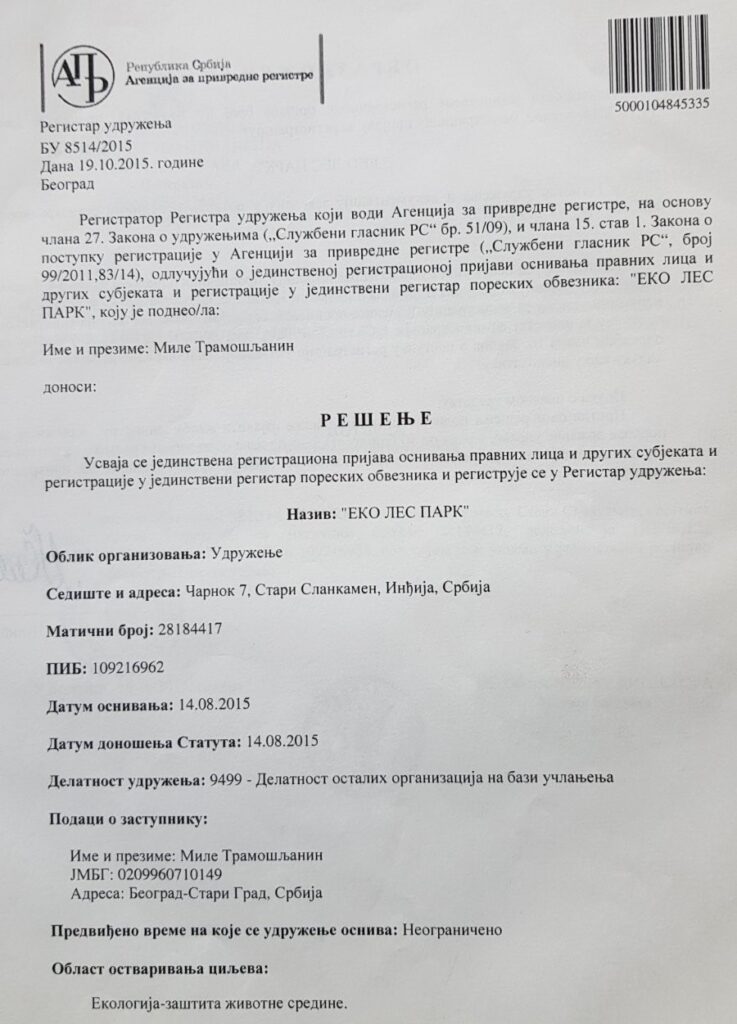 АПР Република Србија
Агенција за привредне регистре

5000104845335

Регистар удружења
БУ 8514/2015
Дана 19.10.2015. године
Београд

Регистратор Регистра удружења који води Агенција за привредне регистре, на основу члана 27. Закона о удружењима („Службени гласник РС“ бр. 51/09), и члана 15. став 1. Закона о поступку регистрације у Агенцији за привредне регистре („Службени гласник РС“, број 99/2011,83/14), одлучујући о јединственој регистрационој пријави оснивања правних лица и других субјеката и регистрације у јединствени регистар пореских обвезника: "ЕКО ЛЕС ПАРК", коју је поднео/ла:

Име и презиме: Миле Трамошљанин

доноси:

РЕШЕЊЕ

Усваја се јединствена регистрациона пријава оснивања правних лица и других субјеката и регистрације у јединствени регистар пореских обвезника и региструје се у Регистар удружења:

Назив: "ЕКО ЛЕС ПАРК"

Облик организовања: Удружење

Седиште и адреса: Чарнок 7, Стари Сланкамен, Инђија, Србија

Матични број: 28184417

ПИБ: 109216962

Датум оснивања: 14.08.2015

Датум доношења Статута: 14.08.2015

Делатност удружења: 9499 - Делатност осталих организација на бази учлањења

Подаци о заступнику:

Име и презиме: Миле Трамошљанин
ЈМБГ: 0209960710149
Адреса: Београд-Стари Град, Србија

Предвиђено време на које се удружење оснива: Неограничено

Област остваривања циљева:

Екологија-заштита животне средине.